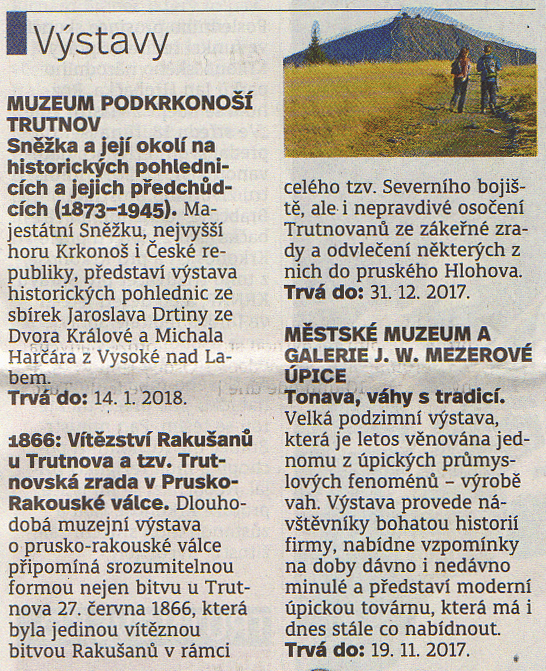 Výstavy

MUZEUM PODKRKONOŠÍ TRUTNOV
Sněžka a její okolí na historických pohlednicích a jejich předchůdcích (1873–1945). Majestátní Sněžku, nejvyšší horu Krkonoš i České republiky, představí výstava historických pohlednic ze sbírek Jaroslava Drtiny ze Dvora Králové a Michala Harčára z Vysoké nad Labem.
Trvá do: 14. 1. 2018.

1866: Vítězství Rakušanů u Trutnova a tzv. Trutnovská zrada v Prusko-Rakouské válce. Dlouhodobá muzejní výstava o prusko-rakouské válce připomíná srozumitelnou formou nejen bitvu u Trutnova 27. června 1866, která byla jedinou vítěznou bitvou Rakušanů v rámci celého tzv. Severního bojiště, ale i nepravdivé osočení Trutnovanů ze zákeřné zrady a odvlečení některých z nich do pruského Hlohova.
Trvá do: 31. 12. 2017.

MĚSTSKÉ MUZEUM A GALERIE J. W. MEZEROVÉ ÚPICE
Tonava, váhy s tradicí. Velká podzimní výstava, která je letos věnována jednomu z úpických průmyslových fenoménů – výrobě vah. Výstava provede návštěvníky bohatou historií firmy, nabídne vzpomínky na doby dávno i nedávno minulé a představí moderní úpickou továrnu, která má i dnes stále co nabídnout.
Trvá do: 19. 11. 2017.